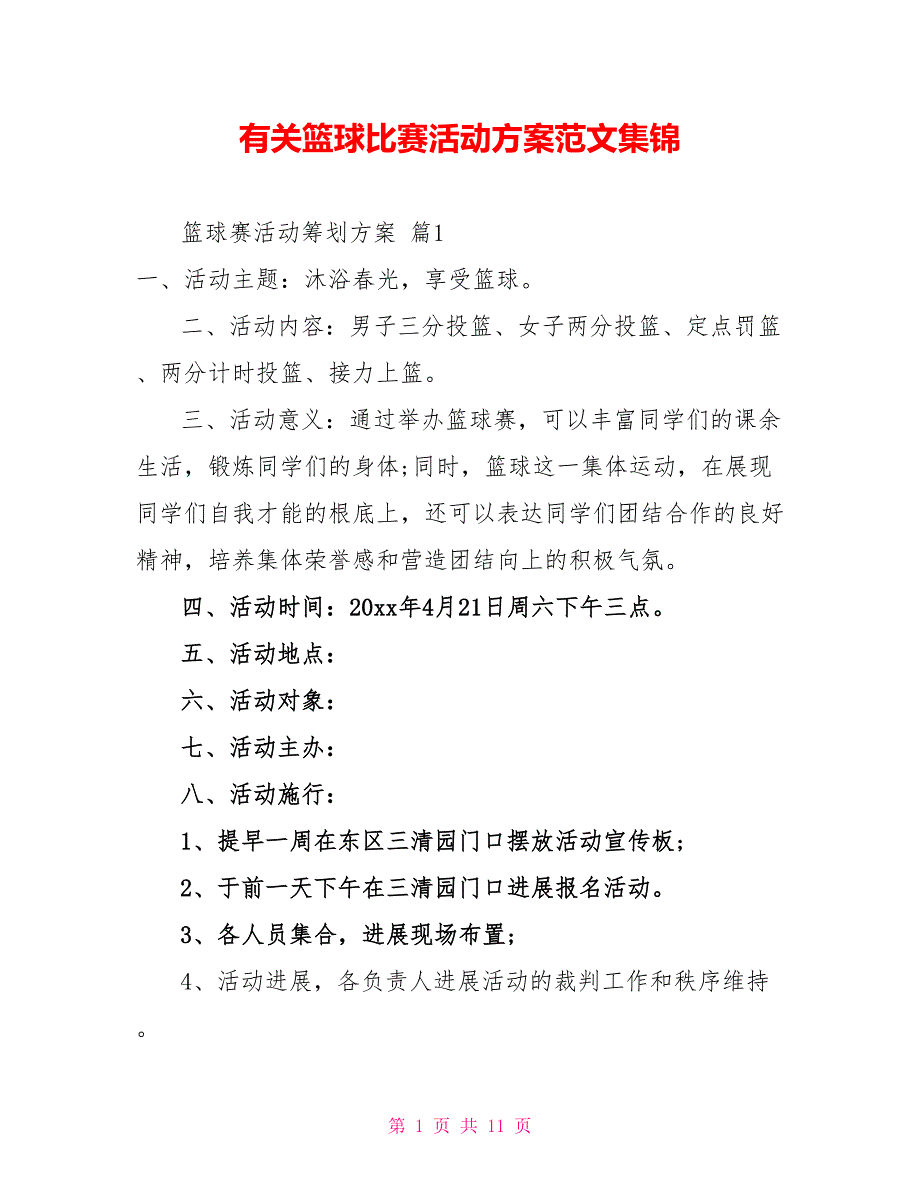 有关篮球比赛活动方案范文集锦

篮球赛活动筹划方案 篇1

一、活动主题：沐浴春光，享受篮球。

二、活动内容：男子三分投篮、女子两分投篮、定点罚篮、两分计时投篮、接力上篮。

三、活动意义：通过举办篮球赛，可以丰富同学们的课余生活，锻炼同学们的身体;同时，篮球这一集体运动，在展现同学们自我才能的根底上，还可以表达同学们团结合作的良好精神，培养集体荣誉感和营造团结向上的积极气氛。

四、活动时间：20xx年4月21日周六下午三点。

五、活动地点：

六、活动对象：

七、活动主办：

八、活动施行：

1、提早一周在东区三清园门口摆放活动宣传板；

2、于前一天下午在三清园门口进展报名活动。

3、各人员集合，进展现场布置；

4、活动进展，各负责人进展活动的裁判工作和秩序维持。

第 1 页 共 11 页